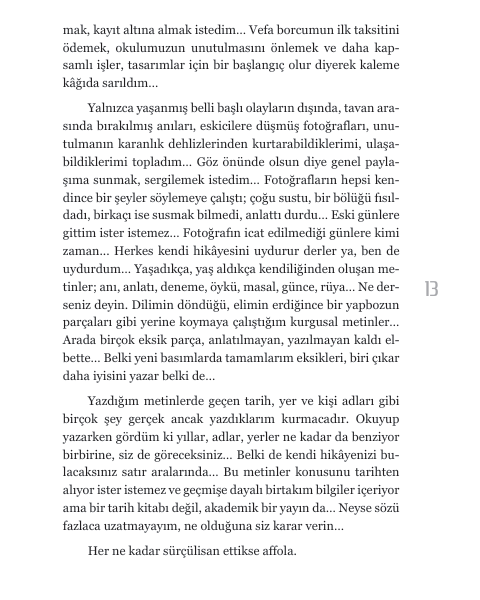 mak, kayıt altına almak istedim... Vefa borcumun ilk taksitini ödemek, okulumuzun unutulmasını önlemek ve daha kapsamlı işler, tasarımlar için bir başlangıç olur diyerek kaleme kâğıda sarıldım...

Yalnızca yaşanmış belli başlı olayların dışında, tavan arasında bırakılmış anıları, eskicilere düşmüş fotoğrafları, unutulmanın karanlık dehlizlerinden kurtarabildiklerimi, ulaşabildiklerimi topladım... Göz önünde olsun diye genel paylaşıma sunmak, sergilemek istedim... Fotoğrafların hepsi kendince bir şeyler söylemeye çalıştı; çoğu sustu, bir bölüğü fısıldadı, birkaçı ise susmak bilmedi, anlattı durdu... Eski günlere gittim ister istemez... Fotoğrafın icat edilmediği günlere kimi zaman... Herkes kendi hikâyesini uydurur derler ya, ben de uydurdum... Yaşadıkça, yaş aldıkça kendiliğinden oluşan metinler; anı, anlatı, deneme, öykü, masal, günce, rüya... Ne derseniz deyin. Dilimin döndüğü, elimin erdiğince bir yapbozun parçaları gibi yerine koymaya çalıştığım kurgusal metinler... Arada birçok eksik parça, anlatılmayan, yazılmayan kaldı elbette... Belki yeni basımlarda tamamlarım eksikleri, biri çıkar daha iyisini yazar belki de...

13

Yazdığım metinlerde geçen tarih, yer ve kişi adları gibi birçok şey gerçek ancak yazdıklarım kurmacadır. Okuyup yazarken gördüm ki yıllar, adlar, yerler ne kadar da benziyor birbirine, siz de göreceksiniz... Belki de kendi hikâyenizi bulacaksınız satır aralarında... Bu metinler konusunu tarihten alıyor ister istemez ve geçmişe dayalı birtakım bilgiler içeriyor ama bir tarih kitabı değil, akademik bir yayın da... Neyse sözü fazlaca uzatmayayım, ne olduğuna siz karar verin...

Her ne kadar sürçülisan ettikse affola.